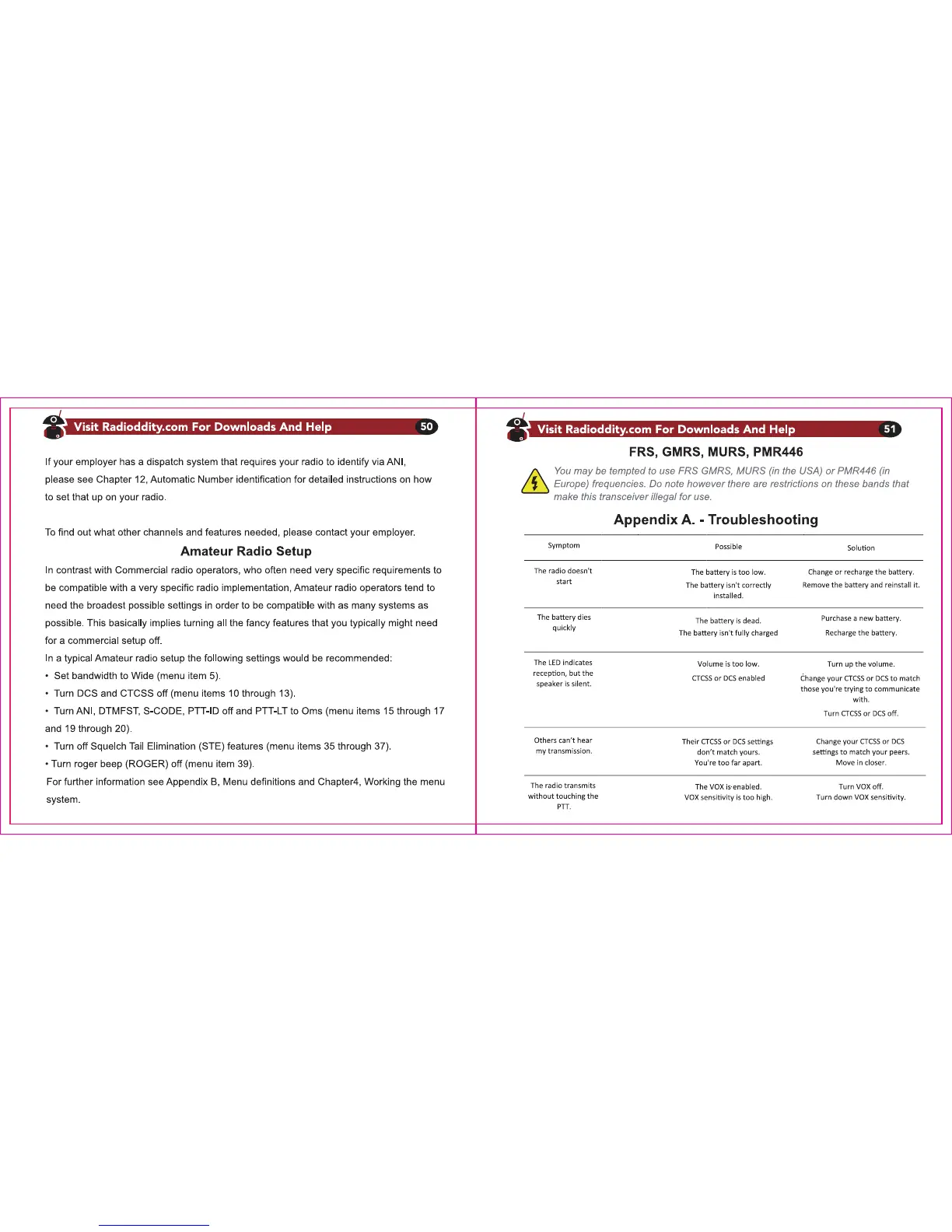 Visit Radioddity.com For Downloads And Help 50

If your employer has a dispatch system that requires your radio to identify via ANI, please see Chapter 12, Automatic Number identification for detailed instructions on how to set that up on your radio.

To find out what other channels and features needed, please contact your employer.

Amateur Radio Setup

In contrast with Commercial radio operators, who often need very specific requirements to be compatible with a very specific radio implementation, Amateur radio operators tend to need the broadest possible settings in order to be compatible with as many systems as possible. This basically implies turning all the fancy features that you typically might need for a commercial setup off.

In a typical Amateur radio setup the following settings would be recommended:

• Set bandwidth to Wide (menu item 5).

• Turn DCS and CTCSS off (menu items 10 through 13).

• Turn ANI, DTMFST, S-CODE, PTT-ID off and PTT-LT to Oms (menu items 15 through 17 and 19 through 20).

• Turn off Squelch Tail Elimination (STE) features (menu items 35 through 37).

• Turn roger beep (ROGER) off (menu item 39).

For further information see Appendix B, Menu definitions and Chapter4, Working the menu system.

Visit Radioddity.com For Downloads And Help 51

FRS, GMRS, MURS, PMR446

You may be tempted to use FRS GMRS, MURS (in the USA) or PMR446 (in Europe) frequencies. Do note however there are restrictions on these bands that make this transceiver illegal for use.

Appendix A. - Troubleshooting

| Symptom | Possible | Solution |
|---|---|---|
| The radio doesn't start | The battery is too low. The battery isn't correctly installed. | Change or recharge the battery. Remove the battery and reinstall it. |
| The battery dies quickly | The battery is dead. The battery isn't fully charged | Purchase a new battery. Recharge the battery. |
| The LED indicates reception, but the speaker is silent. | Volume is too low. CTCSS or DCS enabled | Turn up the volume. Change your CTCSS or DCS to match those you're trying to communicate with. Turn CTCSS or DCS off. |
| Others can't hear my transmission. | Their CTCSS or DCS settings don't match yours. You're too far apart. | Change your CTCSS or DCS settings to match your peers. Move in closer. |
| The radio transmits without touching the PTT. | The VOX is enabled. VOX sensitivity is too high. | Turn VOX off. Turn down VOX sensitivity. |